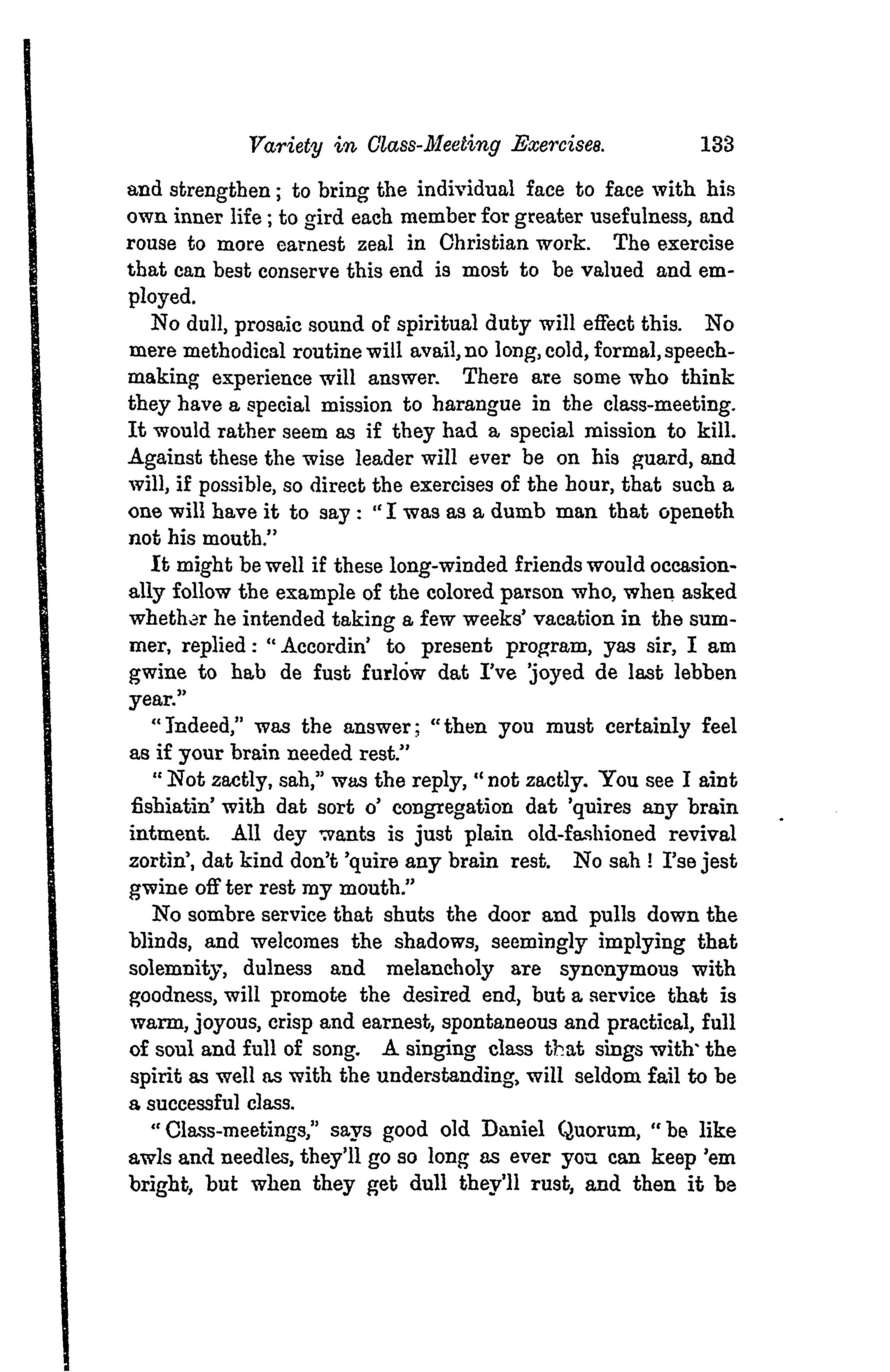 Variety in Class-Meeting Exercises. 133

and strengthen; to bring the individual face to face with his own inner life; to gird each member for greater usefulness, and rouse to more earnest zeal in Christian work. The exercise that can best conserve this end is most to be valued and employed.

No dull, prosaic sound of spiritual duty will effect this. No mere methodical routine will avail, no long, cold, formal, speech-making experience will answer. There are some who think they have a special mission to harangue in the class-meeting. It would rather seem as if they had a special mission to kill. Against these the wise leader will ever be on his guard, and will, if possible, so direct the exercises of the hour, that such a one will have it to say: "I was as a dumb man that openeth not his mouth."

It might be well if these long-winded friends would occasionally follow the example of the colored parson who, when asked whether he intended taking a few weeks' vacation in the summer, replied: "Accordin' to present program, yas sir, I am gwine to hab de fust furlow dat I've 'joyed de last lebben year."

"Indeed," was the answer; "then you must certainly feel as if your brain needed rest."

"Not zactly, sah," was the reply, "not zactly. You see I aint fishiatin' with dat sort o' congregation dat 'quires any brain intment. All dey wants is just plain old-fashioned revival zortin', dat kind don't 'quire any brain rest. No sah! I'se jest gwine off ter rest my mouth."

No sombre service that shuts the door and pulls down the blinds, and welcomes the shadows, seemingly implying that solemnity, dulness and melancholy are synonymous with goodness, will promote the desired end, but a service that is warm, joyous, crisp and earnest, spontaneous and practical, full of soul and full of song. A singing class that sings with the spirit as well as with the understanding, will seldom fail to be a successful class.

"Class-meetings," says good old Daniel Quorum, "be like awls and needles, they'll go so long as ever you can keep 'em bright, but when they get dull they'll rust, and then it be